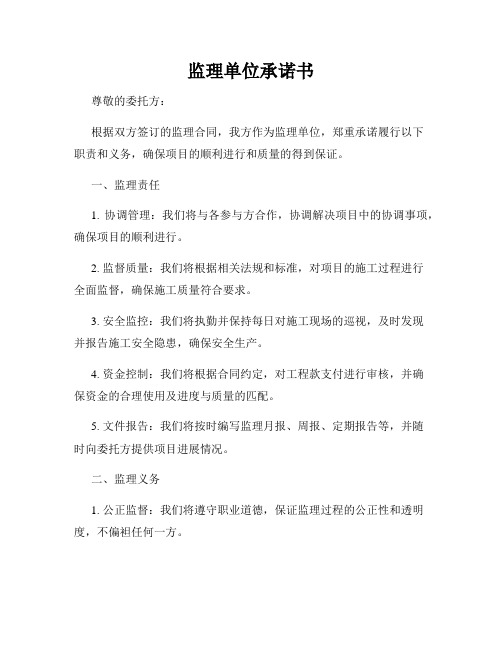 监理单位承诺书

尊敬的委托方：

根据双方签订的监理合同，我方作为监理单位，郑重承诺履行以下职责和义务，确保项目的顺利进行和质量的得到保证。

一、监理责任

1. 协调管理：我们将与各参与方合作，协调解决项目中的协调事项，确保项目的顺利进行。

2. 监督质量：我们将根据相关法规和标准，对项目的施工过程进行全面监督，确保施工质量符合要求。

3. 安全监控：我们将执勤并保持每日对施工现场的巡视，及时发现并报告施工安全隐患，确保安全生产。

4. 资金控制：我们将根据合同约定，对工程款支付进行审核，并确保资金的合理使用及进度与质量的匹配。

5. 文件报告：我们将按时编写监理月报、周报、定期报告等，并随时向委托方提供项目进展情况。

二、监理义务

1. 公正监督：我们将遵守职业道德，保证监理过程的公正性和透明度，不偏袒任何一方。